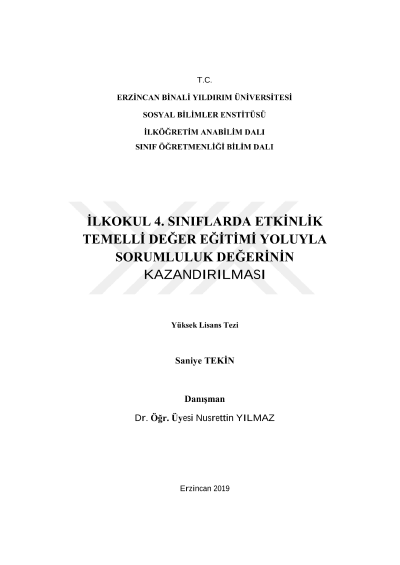 T.C.

ERZİNCAN BİNALİ YILDIRIM ÜNİVERSİTESİ

SOSYAL BİLİMLER ENSTİTÜSÜ

İLKÖĞRETİM ANABİLİM DALI

SINIF ÖĞRETMENLİĞİ BİLİM DALI

İLKOKUL 4. SINIFLARDA ETKİNLİK TEMELLİ DEĞER EĞİTİMİ YOLUYLA SORUMLULUK DEĞERİNİN KAZANDIRILMASI

Yüksek Lisans Tezi

Saniye TEKİN

Danışman

Dr. Öğr. Üyesi Nusrettin YILMAZ

Erzincan 2019